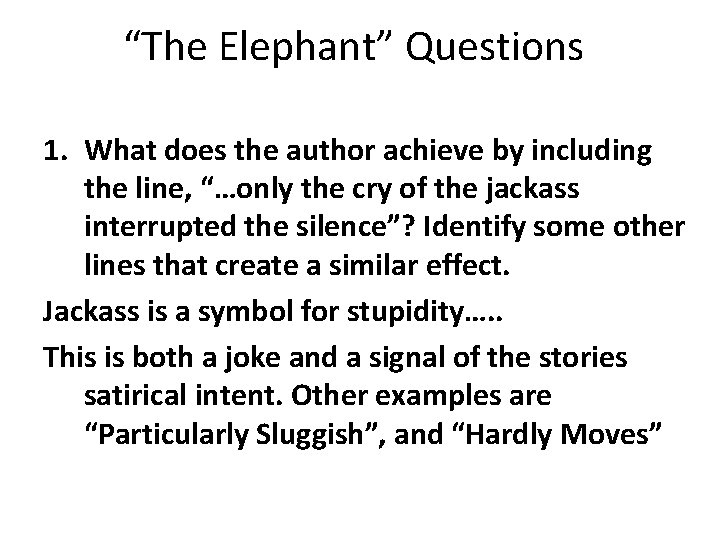 “The Elephant” Questions

1. What does the author achieve by including the line, “…only the cry of the jackass interrupted the silence”? Identify some other lines that create a similar effect.

Jackass is a symbol for stupidity…..

This is both a joke and a signal of the stories satirical intent. Other examples are “Particularly Sluggish”, and “Hardly Moves”